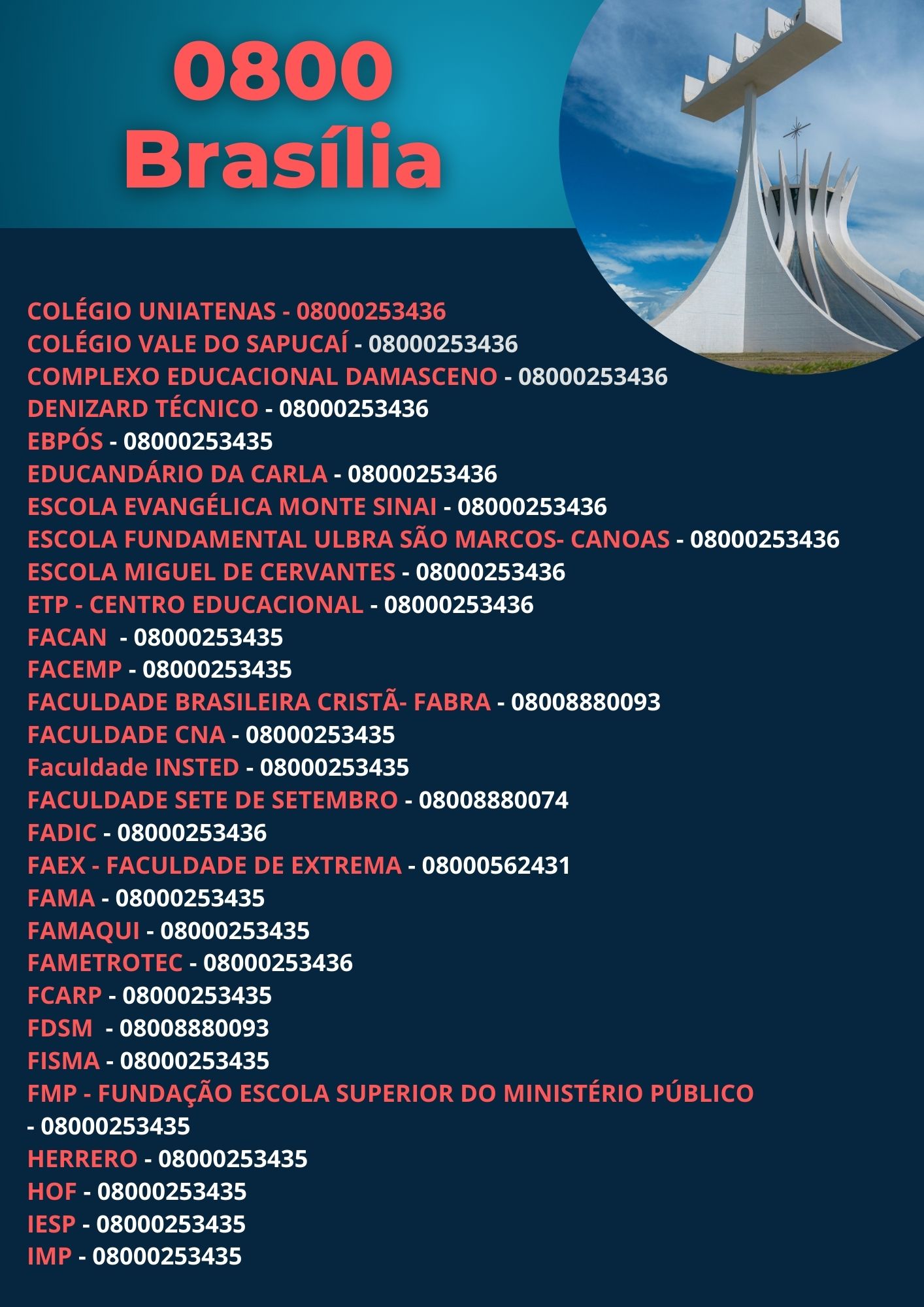 0800
Brasília

COLÉGIO UNIATENAS - 08000253436
COLÉGIO VALE DO SAPUCAÍ - 08000253436
COMPLEXO EDUCACIONAL DAMASCENO - 08000253436
DENIZARD TÉCNICO - 08000253436
EBPÓS - 08000253435
EDUCANDÁRIO DA CARLA - 08000253436
ESCOLA EVANGÉLICA MONTE SINAI - 08000253436
ESCOLA FUNDAMENTAL ULBRA SÃO MARCOS- CANOAS - 08000253436
ESCOLA MIGUEL DE CERVANTES - 08000253436
ETP - CENTRO EDUCACIONAL - 08000253436
FACAN - 08000253435
FACEMP - 08000253435
FACULDADE BRASILEIRA CRISTÃ- FABRA - 08008880093
FACULDADE CNA - 08000253435
Faculdade INSTED - 08000253435
FACULDADE SETE DE SETEMBRO - 08008880074
FADIC - 08000253436
FAEX - FACULDADE DE EXTREMA - 08000562431
FAMA - 08000253435
FAMAQUI - 08000253435
FAMETROTEC - 08000253436
FCARP - 08000253435
FDSM - 08008880093
FISMA - 08000253435
FMP - FUNDAÇÃO ESCOLA SUPERIOR DO MINISTÉRIO PÚBLICO - 08000253435
HERRERO - 08000253435
HOF - 08000253435
IESP - 08000253435
IMP - 08000253435